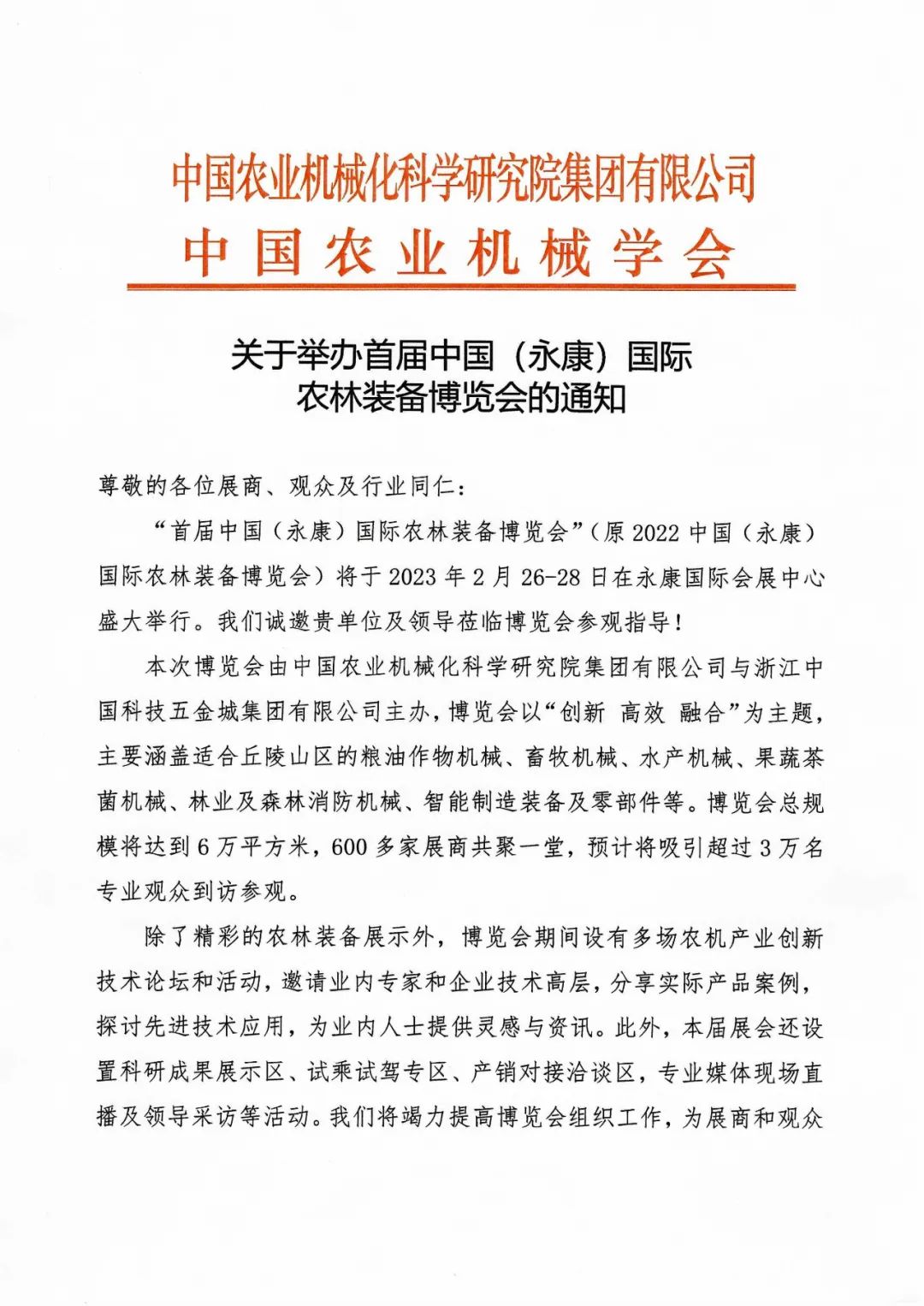 中国农业机械化科学研究院集团有限公司
中国农业机械学会

关于举办首届中国（永康）国际农林装备博览会的通知

尊敬的各位展商、观众及行业同仁：

“首届中国（永康）国际农林装备博览会”（原 2022 中国（永康）国际农林装备博览会）将于 2023 年 2 月 26-28 日在永康国际会展中心盛大举行。我们诚邀贵单位及领导莅临博览会参观指导！

本次博览会由中国农业机械化科学研究院集团有限公司与浙江中国科技五金城集团有限公司主办，博览会以“创新 高效 融合”为主题，主要涵盖适合丘陵山区的粮油作物机械、畜牧机械、水产机械、果蔬茶菌机械、林业及森林消防机械、智能制造装备及零部件等。博览会总规模将达到 6 万平方米，600 多家展商共聚一堂，预计将吸引超过 3 万名专业观众到访参观。

除了精彩的农林装备展示外，博览会期间设有多场农机产业创新技术论坛和活动，邀请业内专家和企业技术高层，分享实际产品案例，探讨先进技术应用，为业内人士提供灵感与资讯。此外，本届展会还设置科研成果展示区、试乘试驾专区、产销对接洽谈区，专业媒体现场直播及领导采访等活动。我们将竭力提高博览会组织工作，为展商和观众